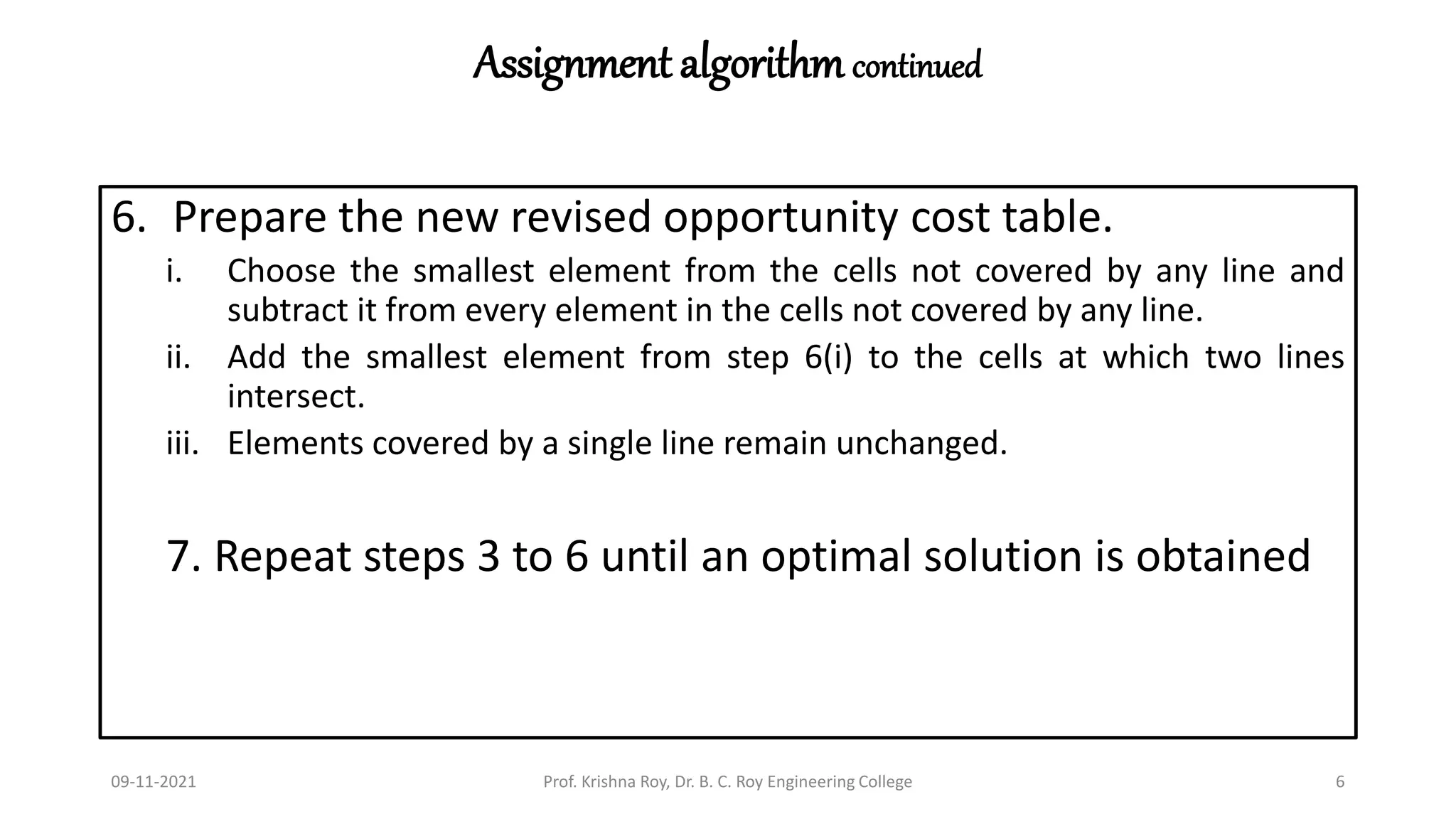 Assignment algorithm continued

6. Prepare the new revised opportunity cost table.

i. Choose the smallest element from the cells not covered by any line and subtract it from every element in the cells not covered by any line.

ii. Add the smallest element from step 6(i) to the cells at which two lines intersect.

iii. Elements covered by a single line remain unchanged.

7. Repeat steps 3 to 6 until an optimal solution is obtained

09-11-2021

Prof. Krishna Roy, Dr. B. C. Roy Engineering College

6